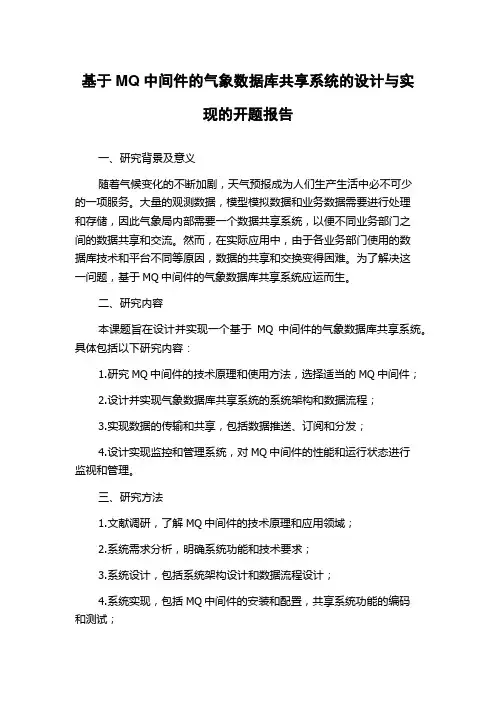 基于 MQ 中间件的气象数据库共享系统的设计与实现的开题报告

一、研究背景及意义

随着气候变化的不断加剧，天气预报成为人们生产生活中必不可少的一项服务。大量的观测数据，模型模拟数据和业务数据需要进行处理和存储，因此气象局内部需要一个数据共享系统，以便不同业务部门之间的数据共享和交流。然而，在实际应用中，由于各业务部门使用的数据库技术和平台不同等原因，数据的共享和交换变得困难。为了解决这一问题，基于 MQ 中间件的气象数据库共享系统应运而生。

二、研究内容

本课题旨在设计并实现一个基于 MQ 中间件的气象数据库共享系统。具体包括以下研究内容：

1.研究 MQ 中间件的技术原理和使用方法，选择适当的 MQ 中间件；

2.设计并实现气象数据库共享系统的系统架构和数据流程；

3.实现数据的传输和共享，包括数据推送、订阅和分发；

4.设计实现监控和管理系统，对 MQ 中间件的性能和运行状态进行监视和管理。

三、研究方法

1.文献调研，了解 MQ 中间件的技术原理和应用领域；

2.系统需求分析，明确系统功能和技术要求；

3.系统设计，包括系统架构设计和数据流程设计；

4.系统实现，包括 MQ 中间件的安装和配置，共享系统功能的编码和测试；